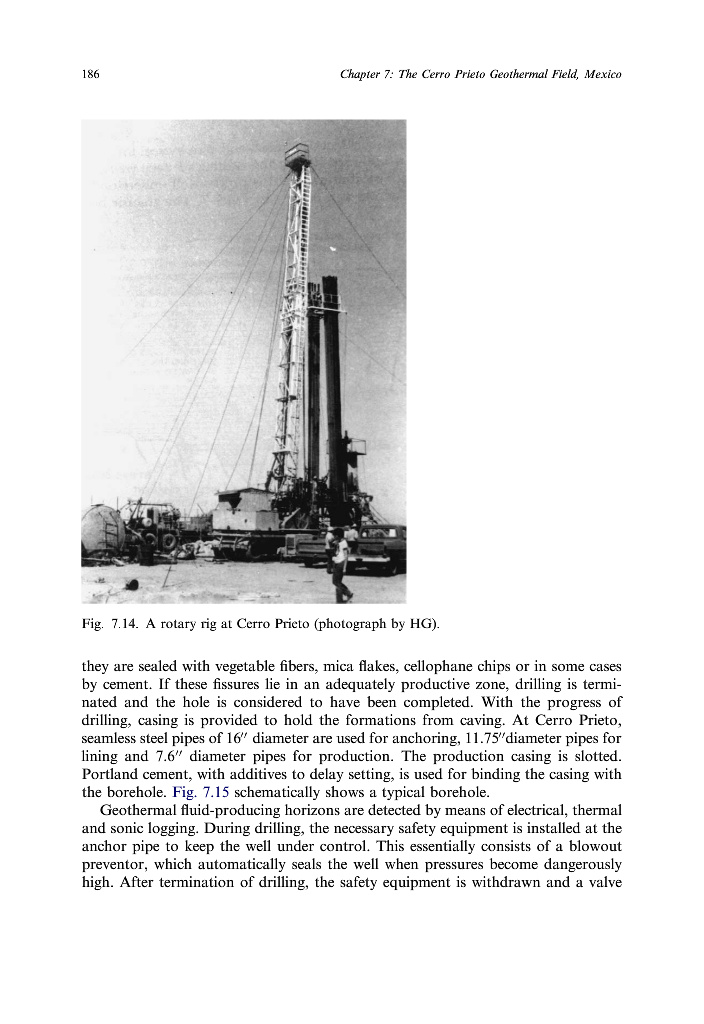 186

Chapter 7: The Cerro Prieto Geothermal Field, Mexico

Fig. 7.14. A rotary rig at Cerro Prieto (photograph by HG).

they are sealed with vegetable fibers, mica flakes, cellophane chips or in some cases by cement. If these fissures lie in an adequately productive zone, drilling is terminated and the hole is considered to have been completed. With the progress of drilling, casing is provided to hold the formations from caving. At Cerro Prieto, seamless steel pipes of 16″ diameter are used for anchoring, 11.75″diameter pipes for lining and 7.6″ diameter pipes for production. The production casing is slotted. Portland cement, with additives to delay setting, is used for binding the casing with the borehole. Fig. 7.15 schematically shows a typical borehole.

Geothermal fluid-producing horizons are detected by means of electrical, thermal and sonic logging. During drilling, the necessary safety equipment is installed at the anchor pipe to keep the well under control. This essentially consists of a blowout preventor, which automatically seals the well when pressures become dangerously high. After termination of drilling, the safety equipment is withdrawn and a valve